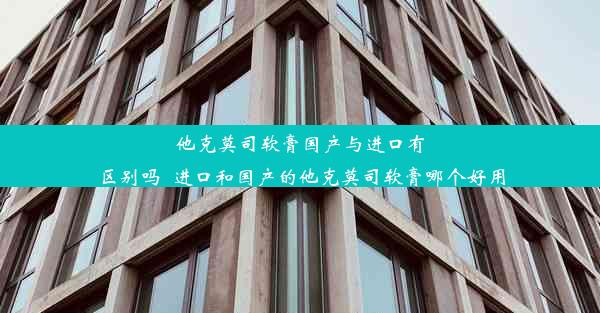 他克莫司软膏国产与进口有区别吗 进口和国产的他克莫司软膏哪个好用